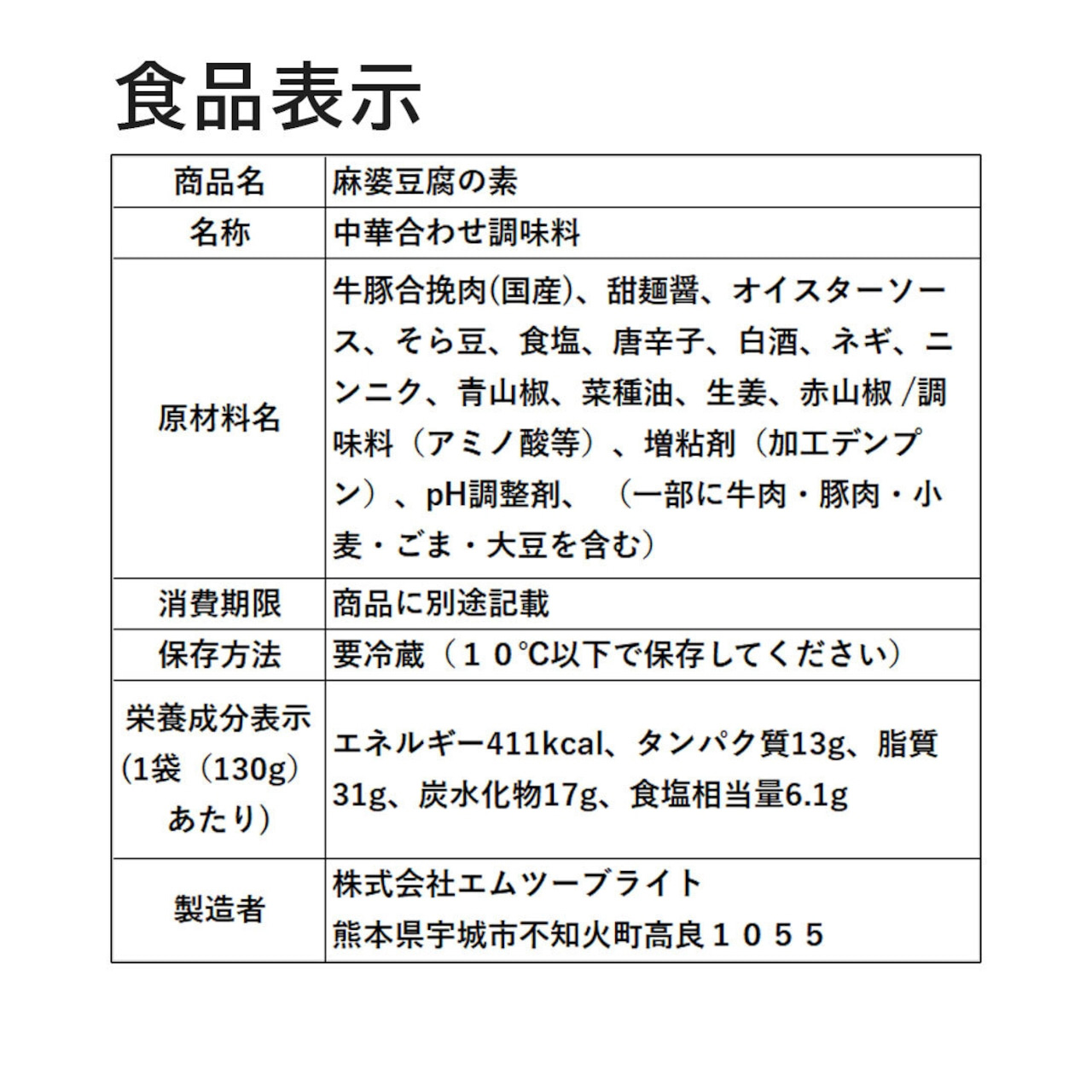 食品表示

| 商品名 | 麻婆豆腐の素 |
|---|---|
| 名称 | 中華合わせ調味料 |
| 原材料名 | 牛豚合挽肉(国産)、甜麺醤、オイスターソース、そら豆、食塩、唐辛子、白酒、ネギ、ニンニク、青山椒、菜種油、生姜、赤山椒/調味料（アミノ酸等）、増粘剤（加工デンプン）、pH調整剤、（一部に牛肉・豚肉・小麦・ごま・大豆を含む） |
| 消費期限 | 商品に別途記載 |
| 保存方法 | 要冷蔵（１０℃以下で保存してください） |
| 栄養成分表示(1袋（130g）あたり) | エネルギー411kcal、タンパク質13g、脂質31g、炭水化物17g、食塩相当量6.1g |
| 製造者 | 株式会社エムツーブライト 熊本県宇城市不知火町高良１０５５ |